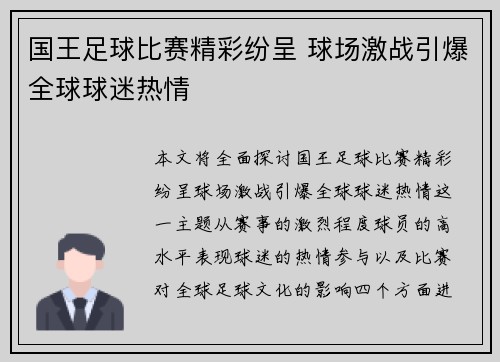 国王足球比赛精彩纷呈 球场激战引爆全球球迷热情

本文将全面探讨国王足球比赛精彩纷呈球场激战引爆全球球迷热情这一主题从赛事的激烈程度球员的高水平表现球迷的热情参与以及比赛对全球足球文化的影响四个方面进